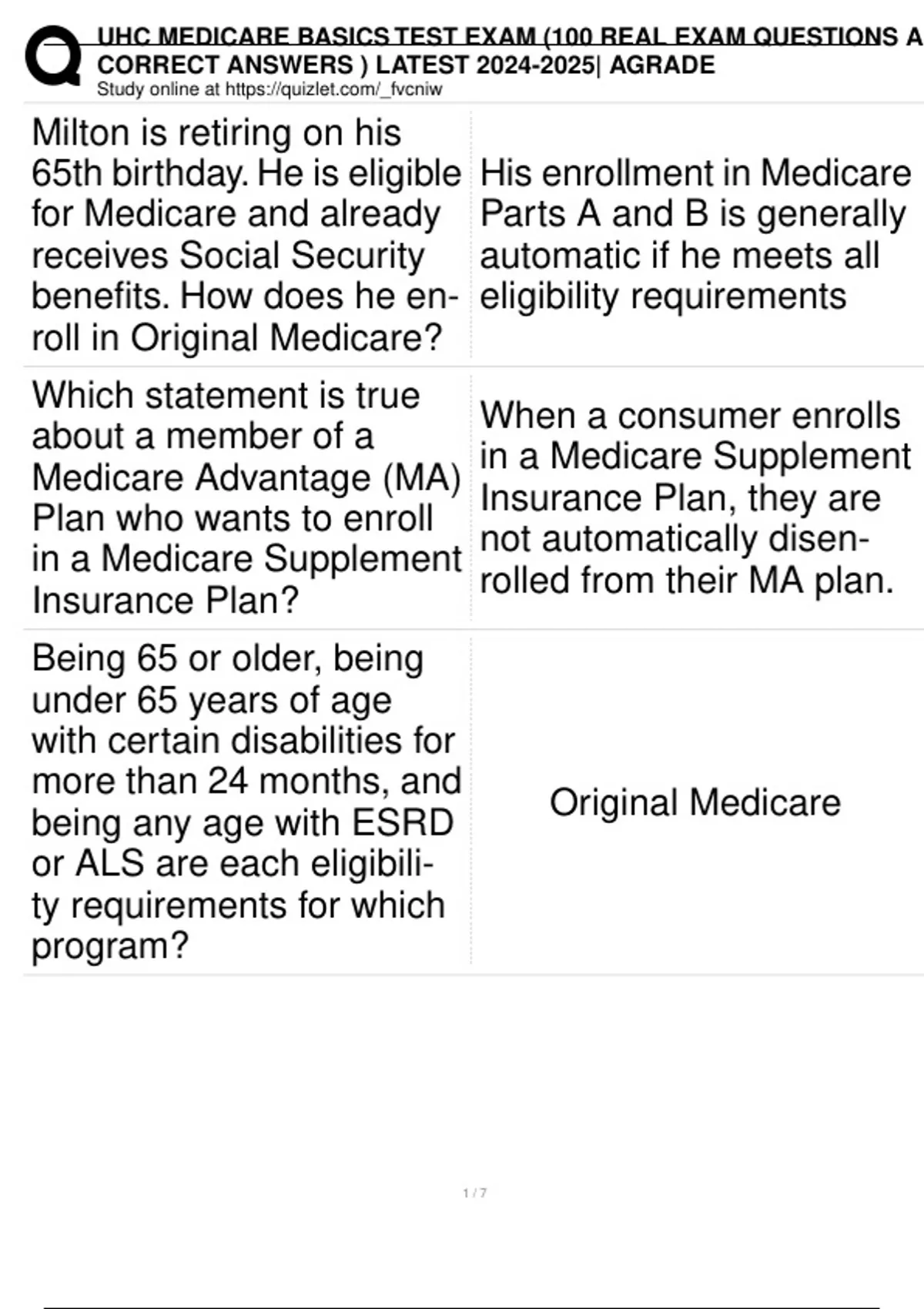 UHC MEDICARE BASICS TEST EXAM (100 REAL EXAM QUESTIONS A CORRECT ANSWERS ) LATEST 2024-2025| AGRADE
Study online at https://quizlet.com/_fvcniw

| | |
|---|---|
| Milton is retiring on his 65th birthday. He is eligible for Medicare and already receives Social Security benefits. How does he enroll in Original Medicare? | His enrollment in Medicare Parts A and B is generally automatic if he meets all eligibility requirements |
| Which statement is true about a member of a Medicare Advantage (MA) Plan who wants to enroll in a Medicare Supplement Insurance Plan? | When a consumer enrolls in a Medicare Supplement Insurance Plan, they are not automatically disenrolled from their MA plan. |
| Being 65 or older, being under 65 years of age with certain disabilities for more than 24 months, and being any age with ESRD or ALS are each eligibility requirements for which program? | Original Medicare |

1 / 7